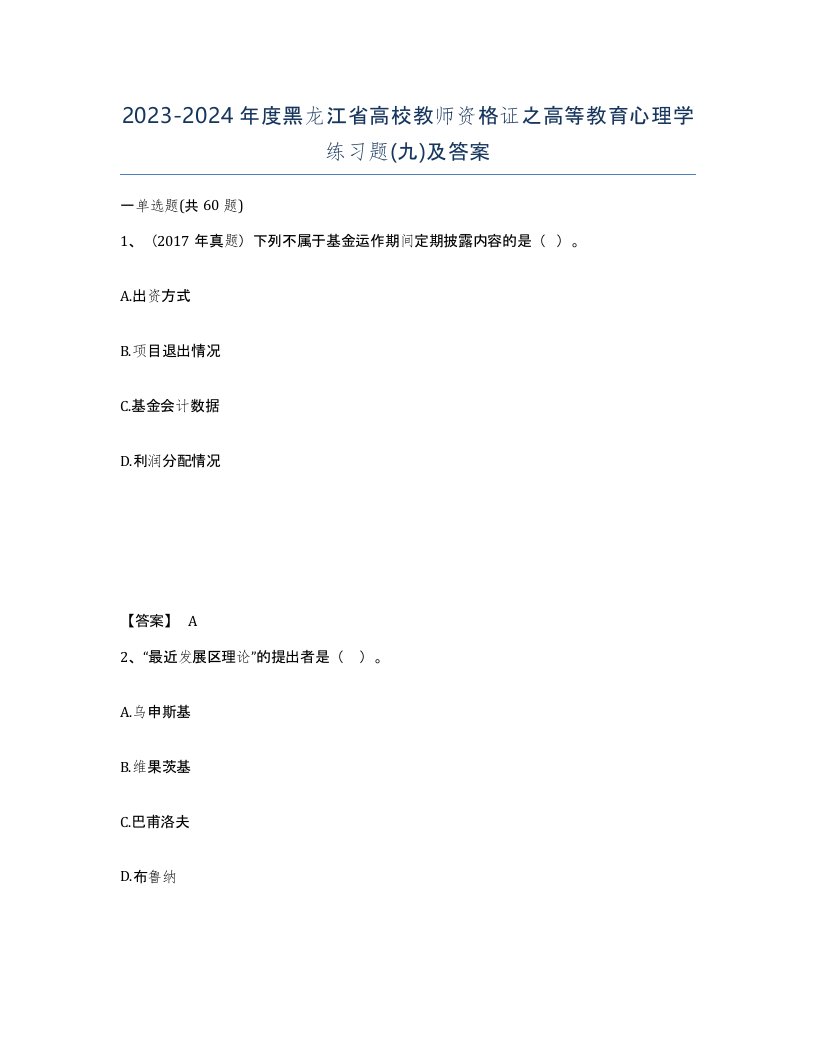 2023-2024年度黑龙江省高校教师资格证之高等教育心理学练习题(九)及答案

一单选题(共 60 题)

1、（2017 年真题）下列不属于基金运作期间定期披露内容的是（ ）。

A.出资方式

B.项目退出情况

C.基金会计数据

D.利润分配情况

【答案】 A

2、“最近发展区理论”的提出者是（ ）。

A.乌申斯基

B.维果茨基

C.巴甫洛夫

D.布鲁纳